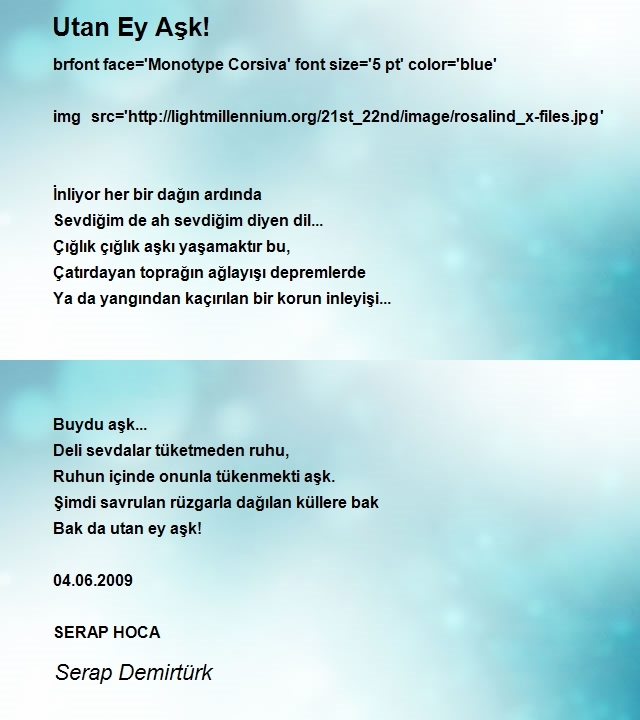 Utan Ey Aşk!

brfont face='Monotype Corsiva' font size='5 pt' color='blue'

img src='http://lightmillennium.org/21st_22nd/image/rosalind_x-files.jpg'

İnliyor her bir dağın ardında
Sevdiğim de ah sevdiğim diyen dil...
Çığlık çığlık aşkı yaşamaktır bu,
Çatırdayan toprağın ağlayışı depremlerde
Ya da yangından kaçırılan bir korun inleyişi...

Buydu aşk...
Deli sevdalar tüketmeden ruhu,
Ruhun içinde onunla tükenmekti aşk.
Şimdi savrulan rüzgarla dağılan küllere bak
Bak da utan ey aşk!

04.06.2009

SERAP HOCA

Serap Demirtürk